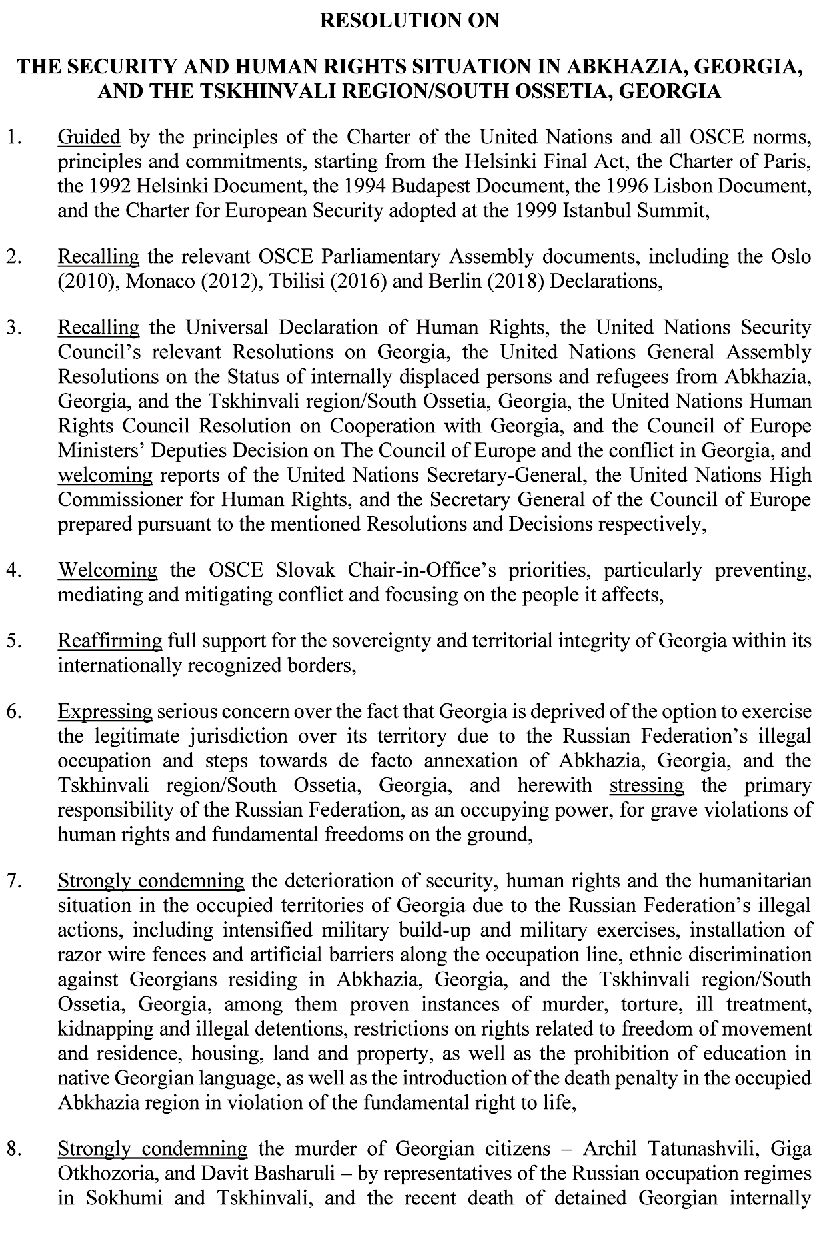 RESOLUTION ON

THE SECURITY AND HUMAN RIGHTS SITUATION IN ABKHAZIA, GEORGIA, AND THE TSKHINVALI REGION/SOUTH OSSETIA, GEORGIA

1. Guided by the principles of the Charter of the United Nations and all OSCE norms, principles and commitments, starting from the Helsinki Final Act, the Charter of Paris, the 1992 Helsinki Document, the 1994 Budapest Document, the 1996 Lisbon Document, and the Charter for European Security adopted at the 1999 Istanbul Summit,

2. Recalling the relevant OSCE Parliamentary Assembly documents, including the Oslo (2010), Monaco (2012), Tbilisi (2016) and Berlin (2018) Declarations,

3. Recalling the Universal Declaration of Human Rights, the United Nations Security Council's relevant Resolutions on Georgia, the United Nations General Assembly Resolutions on the Status of internally displaced persons and refugees from Abkhazia, Georgia, and the Tskhinvali region/South Ossetia, Georgia, the United Nations Human Rights Council Resolution on Cooperation with Georgia, and the Council of Europe Ministers' Deputies Decision on The Council of Europe and the conflict in Georgia, and welcoming reports of the United Nations Secretary-General, the United Nations High Commissioner for Human Rights, and the Secretary General of the Council of Europe prepared pursuant to the mentioned Resolutions and Decisions respectively,

4. Welcoming the OSCE Slovak Chair-in-Office's priorities, particularly preventing, mediating and mitigating conflict and focusing on the people it affects,

5. Reaffirming full support for the sovereignty and territorial integrity of Georgia within its internationally recognized borders,

6. Expressing serious concern over the fact that Georgia is deprived of the option to exercise the legitimate jurisdiction over its territory due to the Russian Federation's illegal occupation and steps towards de facto annexation of Abkhazia, Georgia, and the Tskhinvali region/South Ossetia, Georgia, and herewith stressing the primary responsibility of the Russian Federation, as an occupying power, for grave violations of human rights and fundamental freedoms on the ground,

7. Strongly condemning the deterioration of security, human rights and the humanitarian situation in the occupied territories of Georgia due to the Russian Federation's illegal actions, including intensified military build-up and military exercises, installation of razor wire fences and artificial barriers along the occupation line, ethnic discrimination against Georgians residing in Abkhazia, Georgia, and the Tskhinvali region/South Ossetia, Georgia, among them proven instances of murder, torture, ill treatment, kidnapping and illegal detentions, restrictions on rights related to freedom of movement and residence, housing, land and property, as well as the prohibition of education in native Georgian language, as well as the introduction of the death penalty in the occupied Abkhazia region in violation of the fundamental right to life,

8. Strongly condemning the murder of Georgian citizens – Archil Tatunashvili, Giga Otkhozoria, and Davit Basharuli – by representatives of the Russian occupation regimes in Sokhumi and Tskhinvali, and the recent death of detained Georgian internally